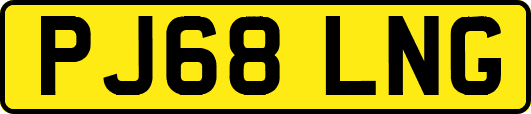 PJ68 LNG